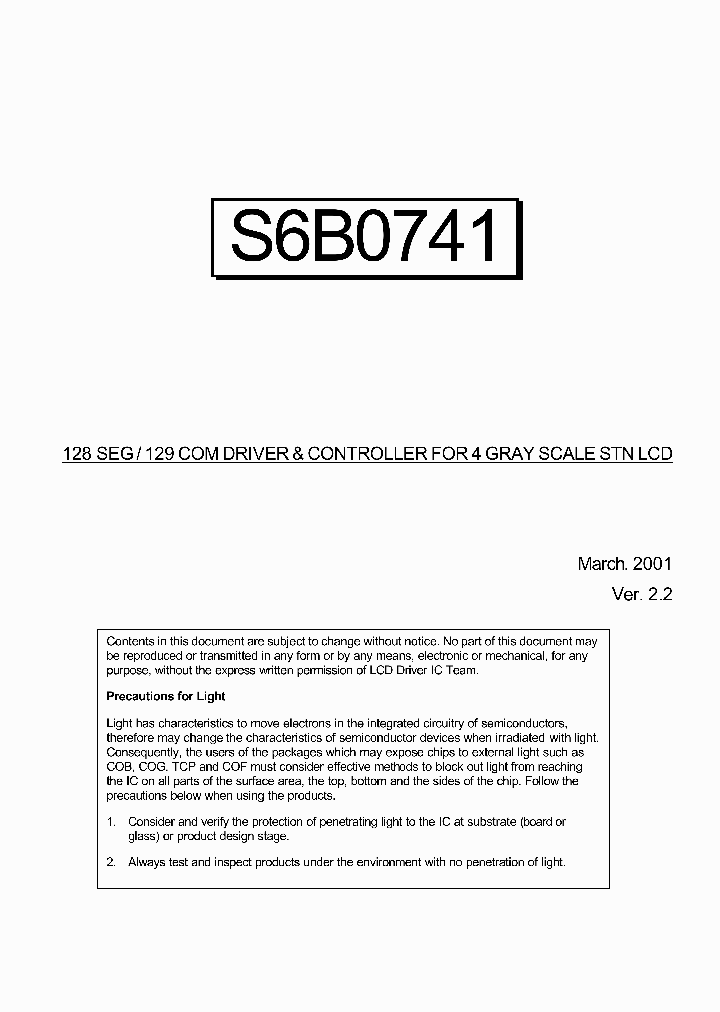 S6B0741

128 SEG / 129 COM DRIVER & CONTROLLER FOR 4 GRAY SCALE STN LCD

March. 2001
Ver. 2.2

Contents in this document are subject to change without notice. No part of this document may be reproduced or transmitted in any form or by any means, electronic or mechanical, for any purpose, without the express written permission of LCD Driver IC Team.

Precautions for Light

Light has characteristics to move electrons in the integrated circuitry of semiconductors, therefore may change the characteristics of semiconductor devices when irradiated with light. Consequently, the users of the packages which may expose chips to external light such as COB, COG, TCP and COF must consider effective methods to block out light from reaching the IC on all parts of the surface area, the top, bottom and the sides of the chip. Follow the precautions below when using the products.

1. Consider and verify the protection of penetrating light to the IC at substrate (board or glass) or product design stage.

2. Always test and inspect products under the environment with no penetration of light.